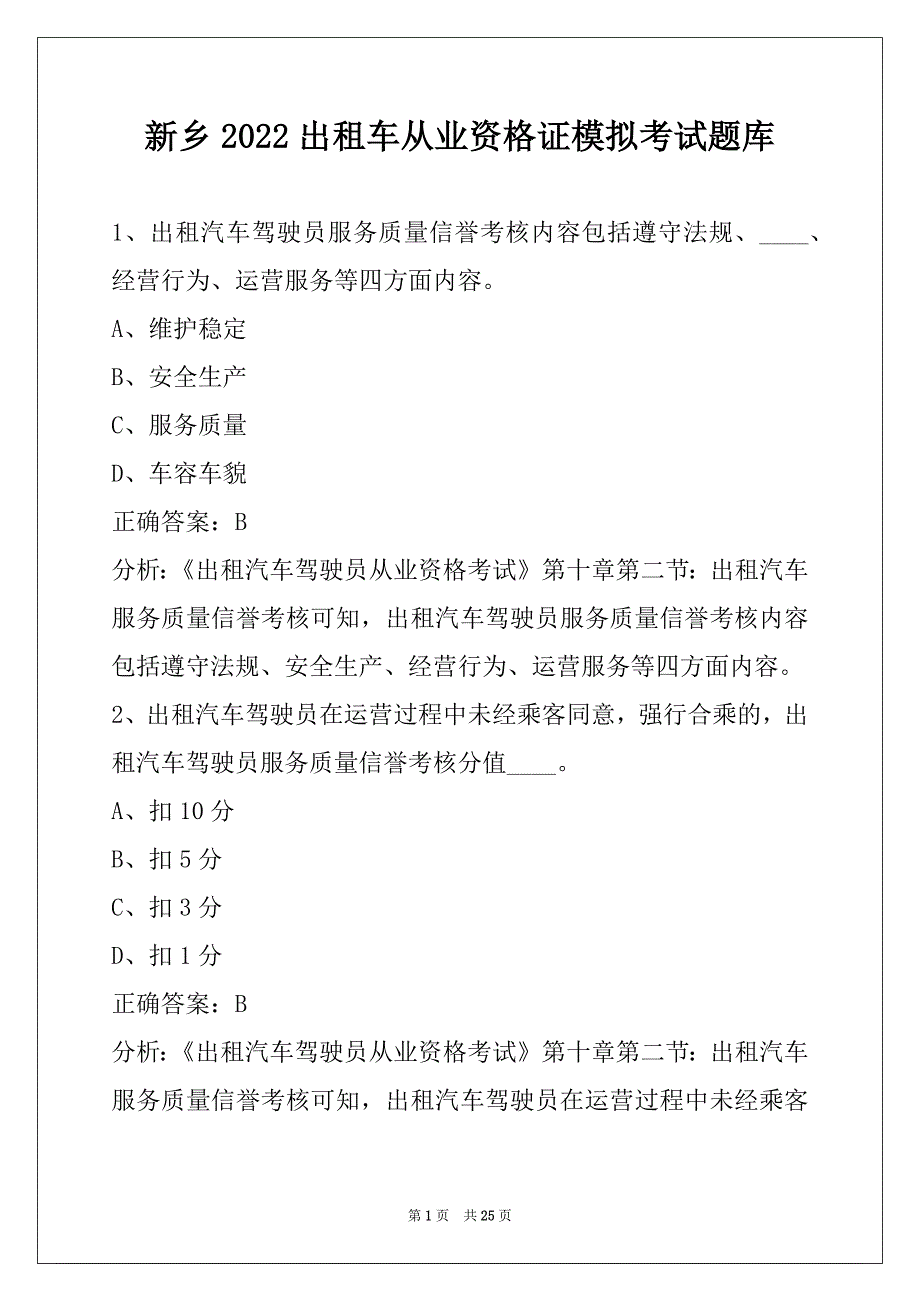 新乡 2022 出租车从业资格证模拟考试题库

1、出租汽车驾驶员服务质量信誉考核内容包括遵守法规、____、经营行为、运营服务等四方面内容。

A、维护稳定

B、安全生产

C、服务质量

D、车容车貌

正确答案：B

分析:《出租汽车驾驶员从业资格考试》第十章第二节：出租汽车服务质量信誉考核可知，出租汽车驾驶员服务质量信誉考核内容包括遵守法规、安全生产、经营行为、运营服务等四方面内容。

2、出租汽车驾驶员在运营过程中未经乘客同意，强行合乘的，出租汽车驾驶员服务质量信誉考核分值____。

A、扣 10 分

B、扣 5 分

C、扣 3 分

D、扣 1 分

正确答案：B

分析:《出租汽车驾驶员从业资格考试》第十章第二节：出租汽车服务质量信誉考核可知，出租汽车驾驶员在运营过程中未经乘客

第 1 页 共 25 页